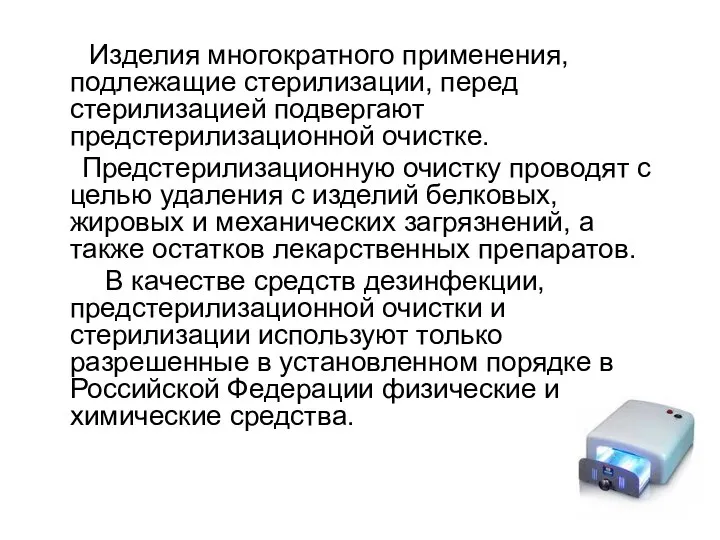 Изделия многократного применения, подлежащие стерилизации, перед стерилизацией подвергают предстерилизационной очистке.

Предстерилизационную очистку проводят с целью удаления с изделий белковых, жировых и механических загрязнений, а также остатков лекарственных препаратов.

В качестве средств дезинфекции, предстерилизационной очистки и стерилизации используют только разрешенные в установленном порядке в Российской Федерации физические и химические средства.